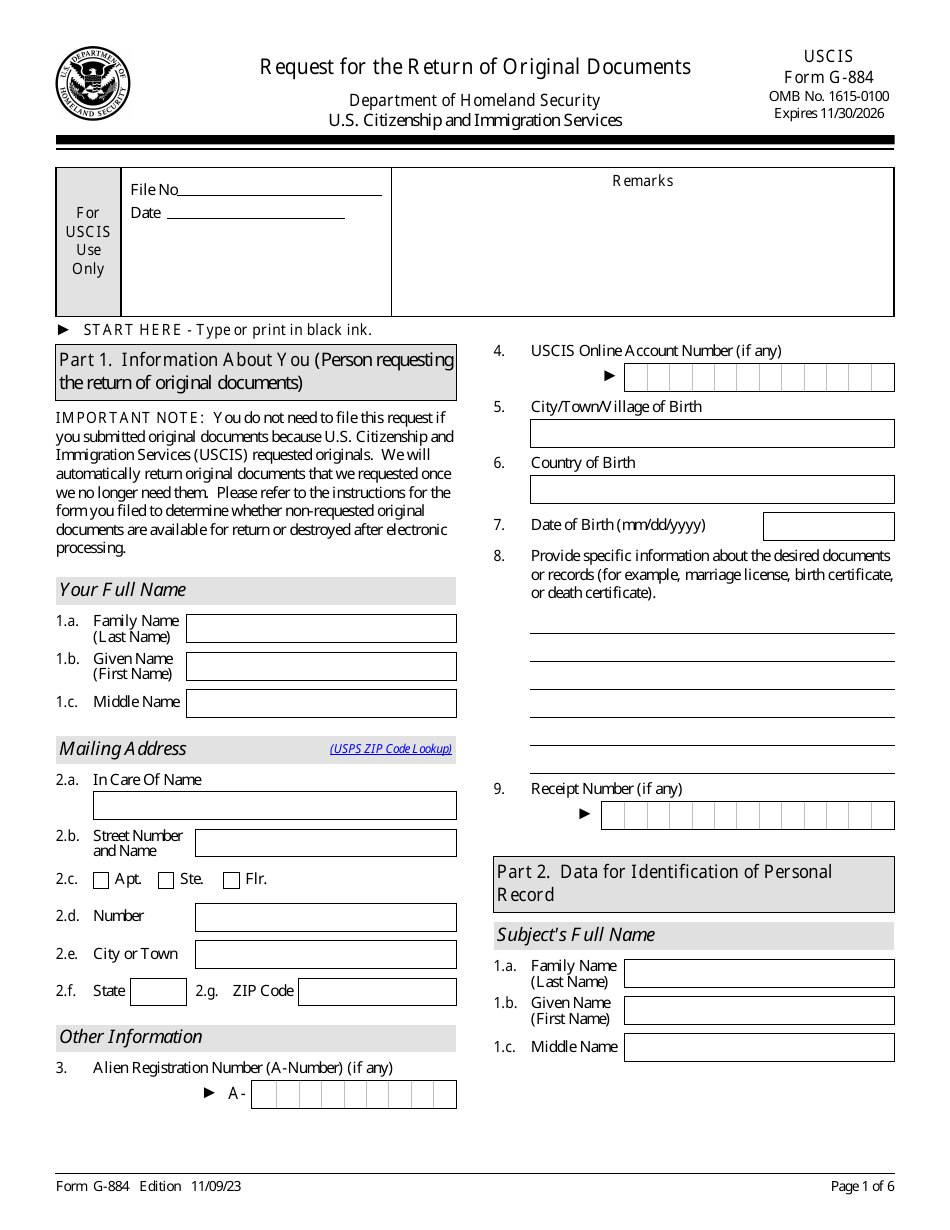 U.S. DEPARTMENT OF HOMELAND SECURITY

Request for the Return of Original Documents

Department of Homeland Security
U.S. Citizenship and Immigration Services

USCIS
Form G-884
OMB No. 1615-0100
Expires 11/30/2026

For USCIS Use Only

File No

Date

Remarks

► START HERE - Type or print in black ink.

Part 1. Information About You (Person requesting the return of original documents)

IMPORTANT NOTE: You do not need to file this request if you submitted original documents because U.S. Citizenship and Immigration Services (USCIS) requested originals. We will automatically return original documents that we requested once we no longer need them. Please refer to the instructions for the form you filed to determine whether non-requested original documents are available for return or destroyed after electronic processing.

Your Full Name

1.a. Family Name (Last Name)

1.b. Given Name (First Name)

1.c. Middle Name

Mailing Address

(USPS ZIP Code Lookup)

2.a. In Care Of Name

2.b. Street Number and Name

2.c. Apt. Ste. Flr.

2.d. Number

2.e. City or Town

2.f. State

2.g. ZIP Code

Other Information

3. Alien Registration Number (A-Number) (if any)

► A-

4. USCIS Online Account Number (if any)

►

5. City/Town/Village of Birth

6. Country of Birth

7. Date of Birth (mm/dd/yyyy)

8. Provide specific information about the desired documents or records (for example, marriage license, birth certificate, or death certificate).

9. Receipt Number (if any)

►

Part 2. Data for Identification of Personal Record

Subject's Full Name

1.a. Family Name (Last Name)

1.b. Given Name (First Name)

1.c. Middle Name

Form G-884 Edition 11/09/23

Page 1 of 6